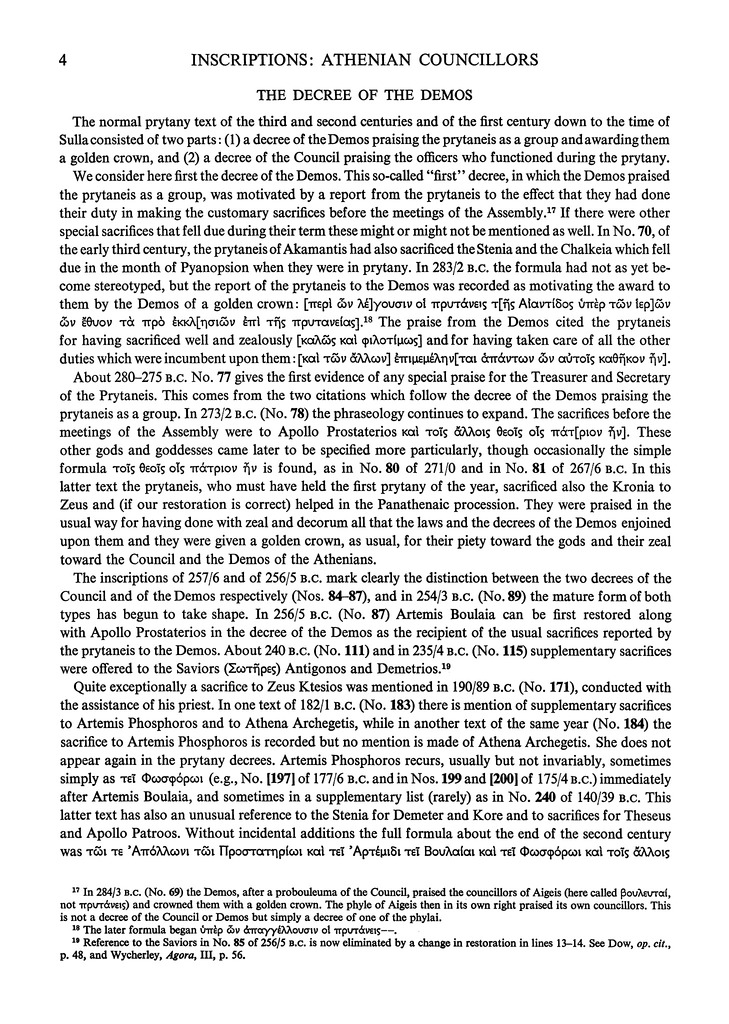 4 INSCRIPTIONS: ATHENIAN COUNCILLORS

THE DECREE OF THE DEMOS

The normal prytany text of the third and second centuries and of the first century down to the time of Sulla consisted of two parts: (1) a decree of the Demos praising the prytaneis as a group and awarding them a golden crown, and (2) a decree of the Council praising the officers who functioned during the prytany.

We consider here first the decree of the Demos. This so-called "first" decree, in which the Demos praised the prytaneis as a group, was motivated by a report from the prytaneis to the effect that they had done their duty in making the customary sacrifices before the meetings of the Assembly.¹⁷ If there were other special sacrifices that fell due during their term these might or might not be mentioned as well. In No. 70, of the early third century, the prytaneis of Akamantis had also sacrificed the Stenia and the Chalkeia which fell due in the month of Pyanopsion when they were in prytany. In 283/2 B.C. the formula had not as yet become stereotyped, but the report of the prytaneis to the Demos was recorded as motivating the award to them by the Demos of a golden crown: [περὶ ὧν λέ]γουσιν οἱ πρυτάνεις τ[ῆς Αἰαντίδος ὑπὲρ τῶν ἱερ]ῶν ὧν ἔθυον τὰ πρὸ ἐκκλ[ησιῶν ἐπὶ τῆς πρυτανείας].¹⁸ The praise from the Demos cited the prytaneis for having sacrificed well and zealously [καλῶς καὶ φιλοτίμως] and for having taken care of all the other duties which were incumbent upon them: [καὶ τῶν ἄλλων] ἐπιμεμέλην[ται ἁπάντων ὧν αὐτοῖς καθῆκον ἦν].

About 280–275 B.C. No. 77 gives the first evidence of any special praise for the Treasurer and Secretary of the Prytaneis. This comes from the two citations which follow the decree of the Demos praising the prytaneis as a group. In 273/2 B.C. (No. 78) the phraseology continues to expand. The sacrifices before the meetings of the Assembly were to Apollo Prostaterios καὶ τοῖς ἄλλοις θεοῖς οἷς πάτ[ριον ἦν]. These other gods and goddesses came later to be specified more particularly, though occasionally the simple formula τοῖς θεοῖς οἷς πάτριον ἦν is found, as in No. 80 of 271/0 and in No. 81 of 267/6 B.C. In this latter text the prytaneis, who must have held the first prytany of the year, sacrificed also the Kronia to Zeus and (if our restoration is correct) helped in the Panathenaic procession. They were praised in the usual way for having done with zeal and decorum all that the laws and the decrees of the Demos enjoined upon them and they were given a golden crown, as usual, for their piety toward the gods and their zeal toward the Council and the Demos of the Athenians.

The inscriptions of 257/6 and of 256/5 B.C. mark clearly the distinction between the two decrees of the Council and of the Demos respectively (Nos. 84–87), and in 254/3 B.C. (No. 89) the mature form of both types has begun to take shape. In 256/5 B.C. (No. 87) Artemis Boulaia can be first restored along with Apollo Prostaterios in the decree of the Demos as the recipient of the usual sacrifices reported by the prytaneis to the Demos. About 240 B.C. (No. 111) and in 235/4 B.C. (No. 115) supplementary sacrifices were offered to the Saviors (Σωτῆρες) Antigonos and Demetrios.¹⁹

Quite exceptionally a sacrifice to Zeus Ktesios was mentioned in 190/89 B.C. (No. 171), conducted with the assistance of his priest. In one text of 182/1 B.C. (No. 183) there is mention of supplementary sacrifices to Artemis Phosphoros and to Athena Archegetis, while in another text of the same year (No. 184) the sacrifice to Artemis Phosphoros is recorded but no mention is made of Athena Archegetis. She does not appear again in the prytany decrees. Artemis Phosphoros recurs, usually but not invariably, sometimes simply as τεῖ Φωσφόρωι (e.g., No. [197] of 177/6 B.C. and in Nos. 199 and [200] of 175/4 B.C.) immediately after Artemis Boulaia, and sometimes in a supplementary list (rarely) as in No. 240 of 140/39 B.C. This latter text has also an unusual reference to the Stenia for Demeter and Kore and to sacrifices for Theseus and Apollo Patroos. Without incidental additions the full formula about the end of the second century was τῶι τε Ἀπόλλωνι τῶι Προστατηρίωι καὶ τεῖ Ἀρτέμιδι τεῖ Βουλαίαι καὶ τεῖ Φωσφόρωι καὶ τοῖς ἄλλοις

¹⁷ In 284/3 B.C. (No. 69) the Demos, after a probouleuma of the Council, praised the councillors of Aigeis (here called βουλευταί, not πρυτάνεις) and crowned them with a golden crown. The phyle of Aigeis then in its own right praised its own councillors. This is not a decree of the Council or Demos but simply a decree of one of the phylai.

¹⁸ The later formula began ὑπὲρ ὧν ἀπαγγέλλουσιν οἱ πρυτάνεις––.

¹⁹ Reference to the Saviors in No. 85 of 256/5 B.C. is now eliminated by a change in restoration in lines 13–14. See Dow, op. cit., p. 48, and Wycherley, Agora, III, p. 56.